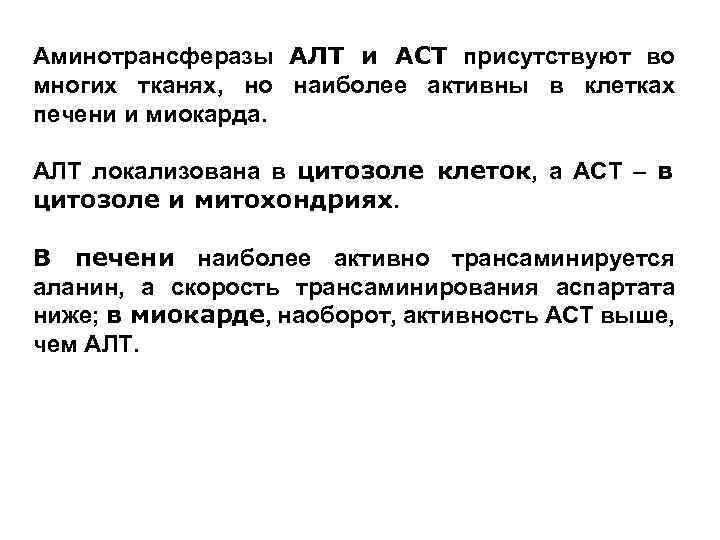 Аминотрансферазы АЛТ и АСТ присутствуют во многих тканях, но наиболее активны в клетках печени и миокарда.

АЛТ локализована в цитозоле клеток, а АСТ – в цитозоле и митохондриях.

В печени наиболее активно трансаминируется аланин, а скорость трансаминирования аспартата ниже; в миокарде, наоборот, активность АСТ выше, чем АЛТ.